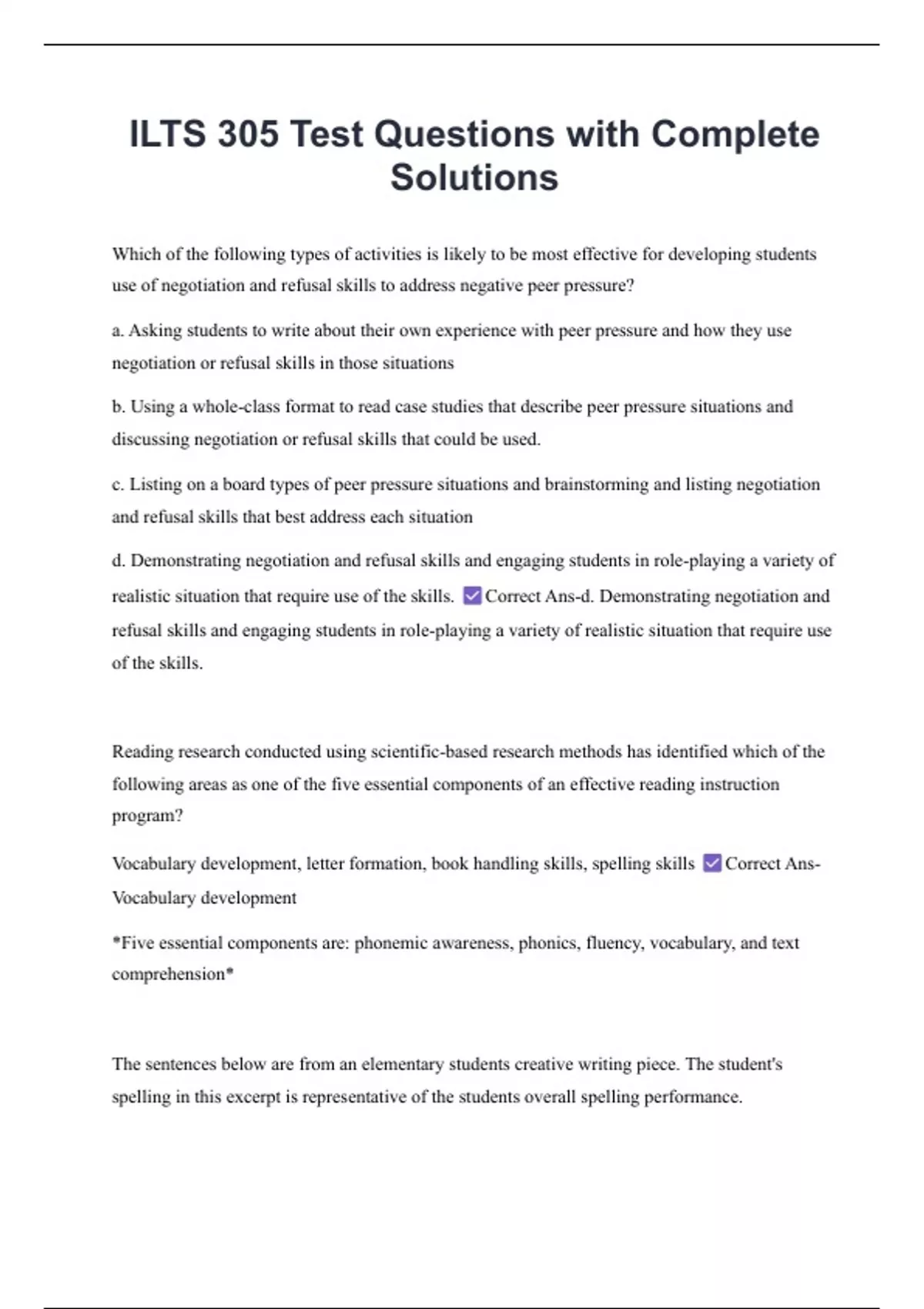 ILTS 305 Test Questions with Complete Solutions

Which of the following types of activities is likely to be most effective for developing students use of negotiation and refusal skills to address negative peer pressure?

a. Asking students to write about their own experience with peer pressure and how they use negotiation or refusal skills in those situations

b. Using a whole-class format to read case studies that describe peer pressure situations and discussing negotiation or refusal skills that could be used.

c. Listing on a board types of peer pressure situations and brainstorming and listing negotiation and refusal skills that best address each situation

d. Demonstrating negotiation and refusal skills and engaging students in role-playing a variety of realistic situation that require use of the skills. ☑ Correct Ans-d. Demonstrating negotiation and refusal skills and engaging students in role-playing a variety of realistic situation that require use of the skills.

Reading research conducted using scientific-based research methods has identified which of the following areas as one of the five essential components of an effective reading instruction program?

Vocabulary development, letter formation, book handling skills, spelling skills ☑ Correct Ans-Vocabulary development

*Five essential components are: phonemic awareness, phonics, fluency, vocabulary, and text comprehension*

The sentences below are from an elementary students creative writing piece. The student's spelling in this excerpt is representative of the students overall spelling performance.